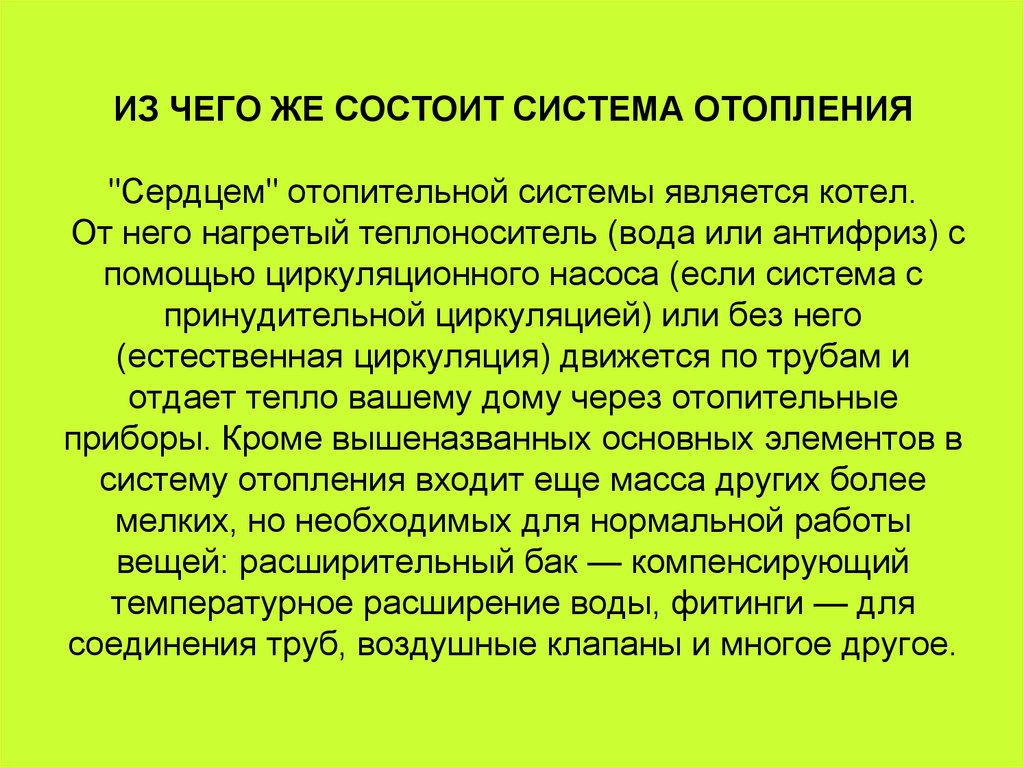 ИЗ ЧЕГО ЖЕ СОСТОИТ СИСТЕМА ОТОПЛЕНИЯ

"Сердцем" отопительной системы является котел. От него нагретый теплоноситель (вода или антифриз) с помощью циркуляционного насоса (если система с принудительной циркуляцией) или без него (естественная циркуляция) движется по трубам и отдает тепло вашему дому через отопительные приборы. Кроме вышеназванных основных элементов в систему отопления входит еще масса других более мелких, но необходимых для нормальной работы вещей: расширительный бак — компенсирующий температурное расширение воды, фитинги — для соединения труб, воздушные клапаны и многое другое.